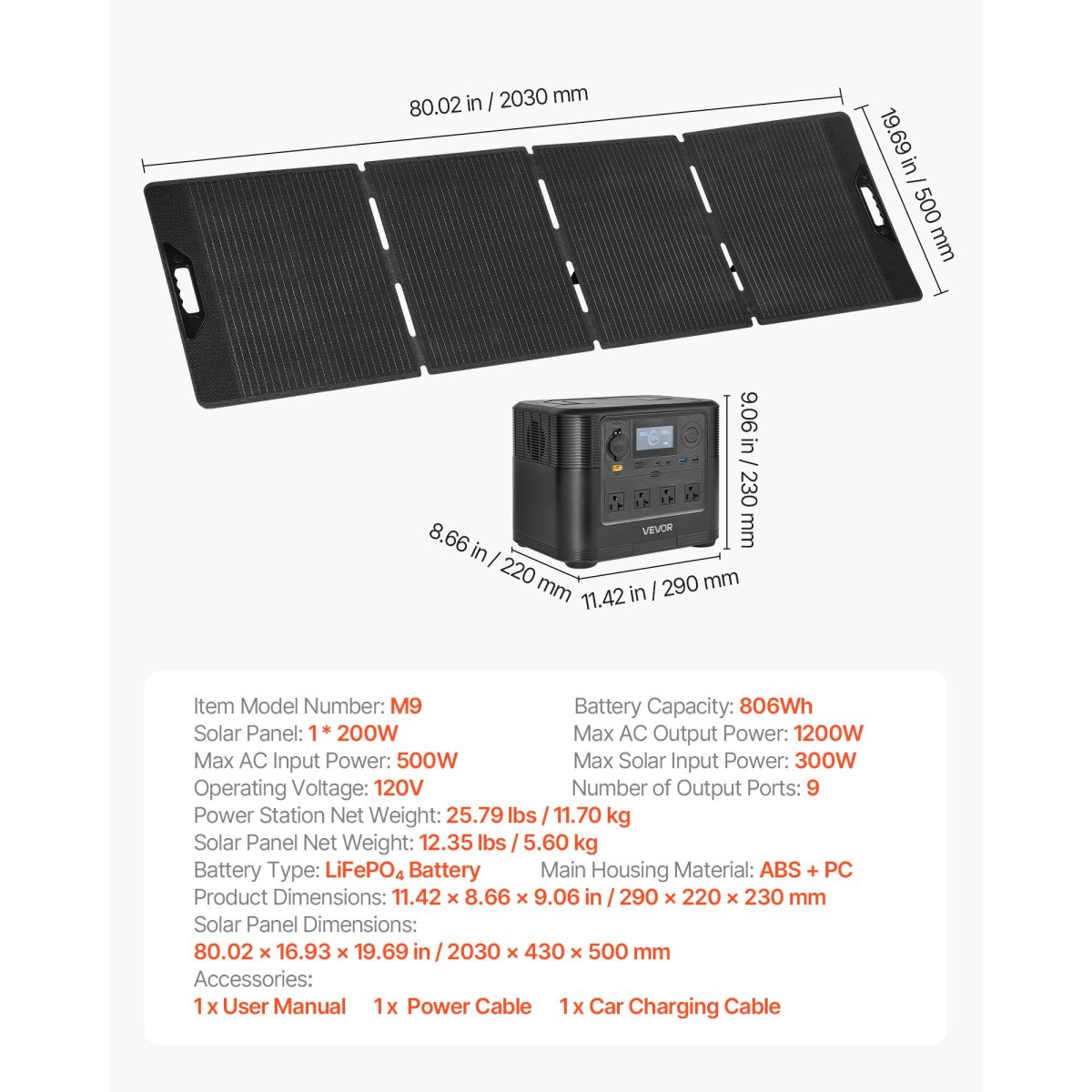 80.02 in / 2030 mm

19.69 in / 500 mm

9.06 in / 230 mm

VEVOR

8.66 in / 220 mm

11.42 in / 290 mm

Item Model Number: M9
Solar Panel: 1 * 200W
Max AC Input Power: 500W
Operating Voltage: 120V

Battery Capacity: 806Wh
Max AC Output Power: 1200W
Max Solar Input Power: 300W
Number of Output Ports: 9

Power Station Net Weight: 25.79 lbs / 11.70 kg
Solar Panel Net Weight: 12.35 lbs / 5.60 kg
Battery Type: $LiFePO_4$ Battery
Main Housing Material: ABS + PC
Product Dimensions: 11.42 × 8.66 × 9.06 in / 290 × 220 × 230 mm
Solar Panel Dimensions:
80.02 × 16.93 × 19.69 in / 2030 × 430 × 500 mm
Accessories:
1 x User Manual 1 x Power Cable 1 x Car Charging Cable